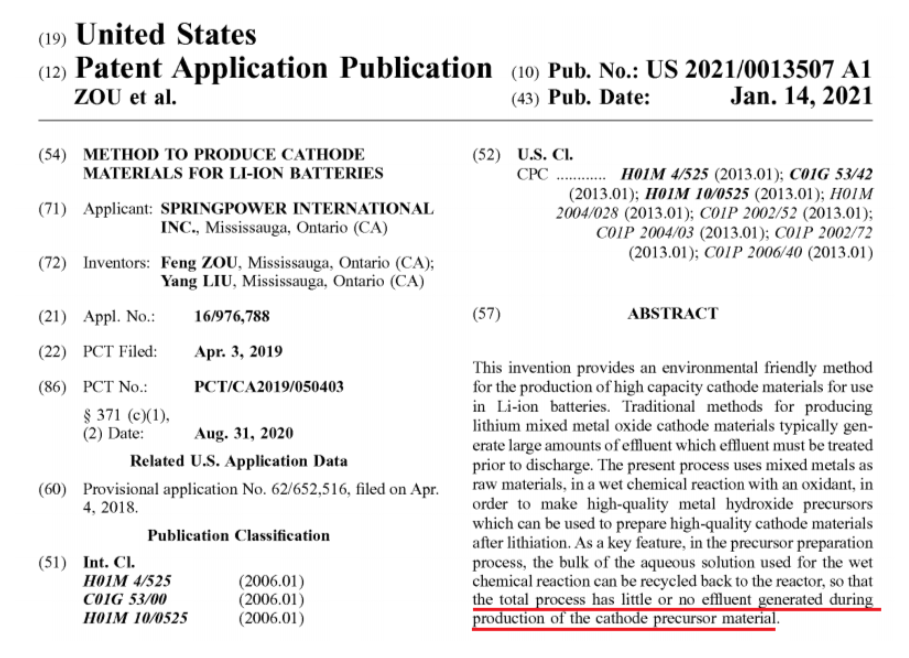 (19) United States
(12) Patent Application Publication
ZOU et al.

(10) Pub. No.: US 2021/0013507 A1
(43) Pub. Date: Jan. 14, 2021

(54) METHOD TO PRODUCE CATHODE MATERIALS FOR LI-ION BATTERIES

(71) Applicant: SPRINGPOWER INTERNATIONAL INC., Mississauga, Ontario (CA)

(72) Inventors: Feng ZOU, Mississauga, Ontario (CA); Yang LIU, Mississauga, Ontario (CA)

(21) Appl. No.: 16/976,788

(22) PCT Filed: Apr. 3, 2019

(86) PCT No.: PCT/CA2019/050403
§ 371 (c)(1),
(2) Date: Aug. 31, 2020

Related U.S. Application Data

(60) Provisional application No. 62/652,516, filed on Apr. 4, 2018.

Publication Classification

(51) Int. Cl.
H01M 4/525 (2006.01)
C01G 53/00 (2006.01)
H01M 10/0525 (2006.01)

(52) U.S. Cl.
CPC H01M 4/525 (2013.01); C01G 53/42 (2013.01); H01M 10/0525 (2013.01); H01M 2004/028 (2013.01); C01P 2002/52 (2013.01); C01P 2004/03 (2013.01); C01P 2002/72 (2013.01); C01P 2006/40 (2013.01)

(57) ABSTRACT

This invention provides an environmental friendly method for the production of high capacity cathode materials for use in Li-ion batteries. Traditional methods for producing lithium mixed metal oxide cathode materials typically generate large amounts of effluent which effluent must be treated prior to discharge. The present process uses mixed metals as raw materials, in a wet chemical reaction with an oxidant, in order to make high-quality metal hydroxide precursors which can be used to prepare high-quality cathode materials after lithiation. As a key feature, in the precursor preparation process, the bulk of the aqueous solution used for the wet chemical reaction can be recycled back to the reactor, so that the total process has little or no effluent generated during production of the cathode precursor material.